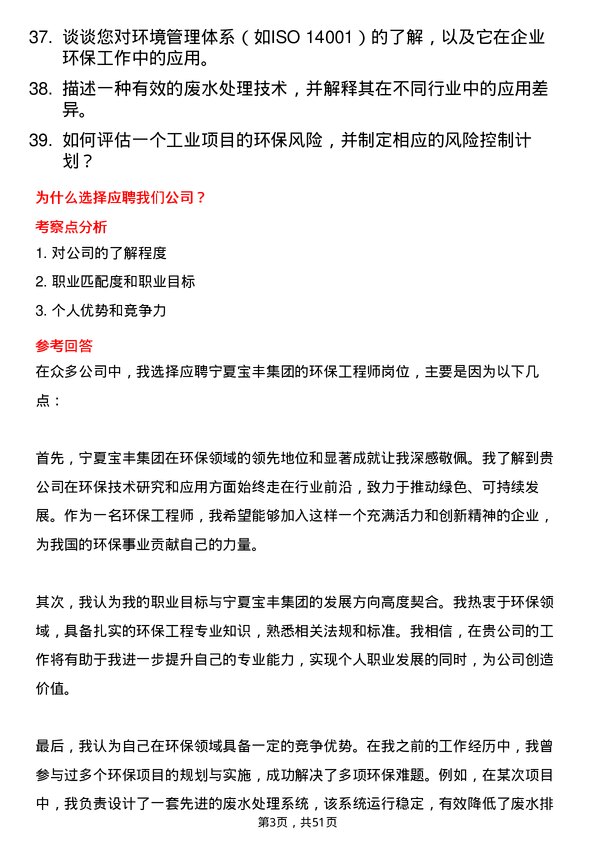 37. 谈谈您对环境管理体系（如ISO 14001）的了解，以及它在企业环保工作中的应用。

38. 描述一种有效的废水处理技术，并解释其在不同行业中的应用差异。

39. 如何评估一个工业项目的环保风险，并制定相应的风险控制计划？

为什么选择应聘我们公司？

考察点分析

1. 对公司的了解程度

2. 职业匹配度和职业目标

3. 个人优势和竞争力

参考回答

在众多公司中，我选择应聘宁夏宝丰集团的环保工程师岗位，主要是因为以下几点：

首先，宁夏宝丰集团在环保领域的领先地位和显著成就让我深感敬佩。我了解到贵公司在环保技术研究和应用方面始终走在行业前沿，致力于推动绿色、可持续发展。作为一名环保工程师，我希望能够加入这样一个充满活力和创新精神的企业，为我国的环保事业贡献自己的力量。

其次，我认为我的职业目标与宁夏宝丰集团的发展方向高度契合。我热衷于环保领域，具备扎实的环保工程专业知识，熟悉相关法规和标准。我相信，在贵公司的工作将有助于我进一步提升自己的专业能力，实现个人职业发展的同时，为公司创造价值。

最后，我认为自己在环保领域具备一定的竞争优势。在我之前的工作经历中，我曾参与过多个环保项目的规划与实施，成功解决了多项环保难题。例如，在某次项目中，我负责设计了一套先进的废水处理系统，该系统运行稳定，有效降低了废水排

第3页，共51页